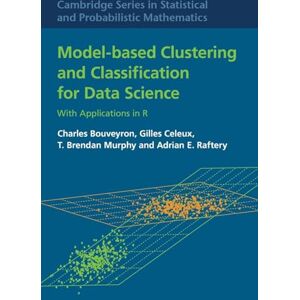 Cambridge Series in Statistical and Probabilistic Mathematics

Model-based Clustering and Classification for Data Science

With Applications in R

Charles Bouveyron, Gilles Celeux, T. Brendan Murphy and Adrian E. Raftery